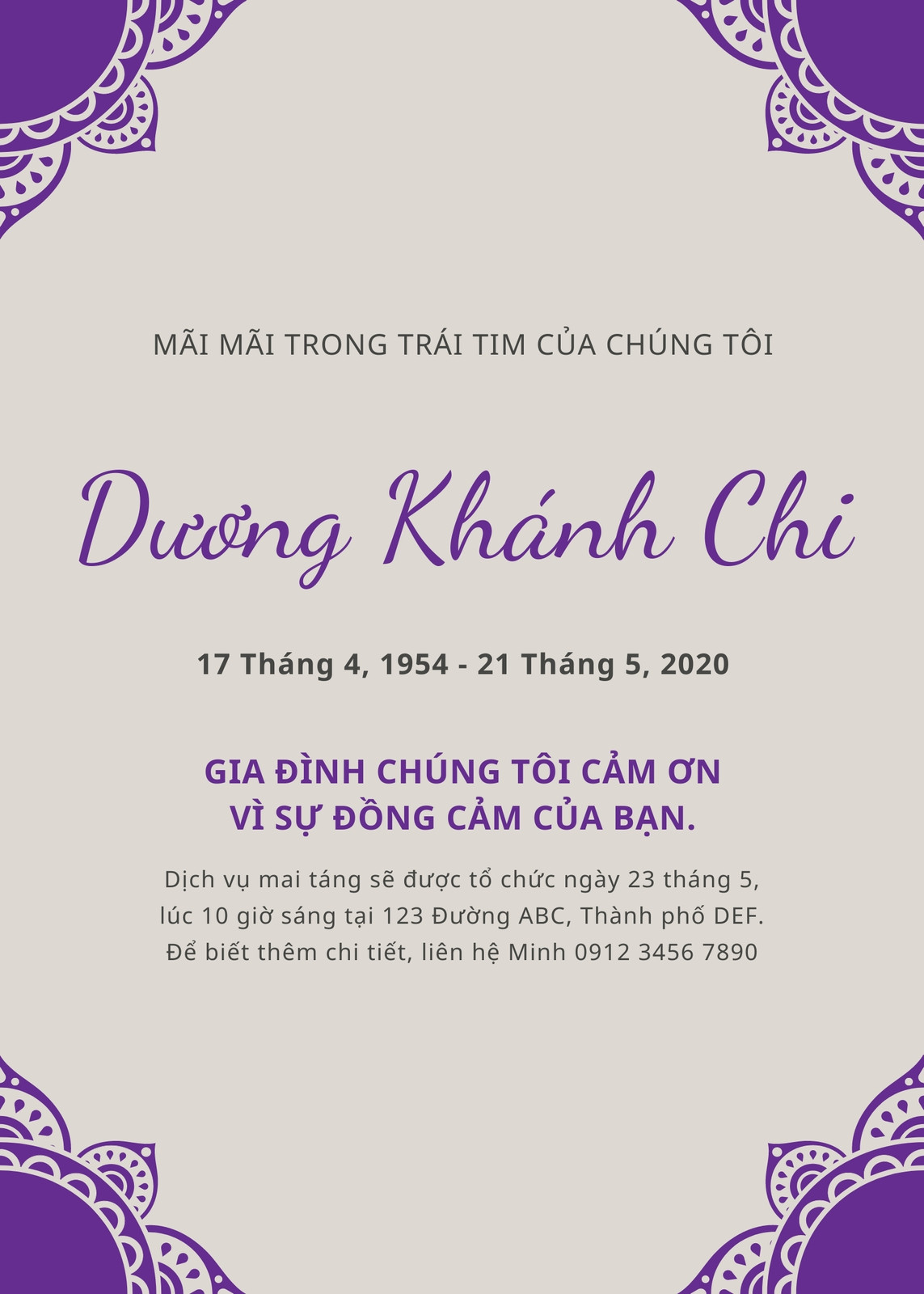 MÃI MÃI TRONG TRÁI TIM CỦA CHÚNG TÔI

Dương Khánh Chi

17 Tháng 4, 1954 - 21 Tháng 5, 2020

GIA ĐÌNH CHÚNG TÔI CẢM ƠN
VÌ SỰ ĐỒNG CẢM CỦA BẠN.

Dịch vụ mai táng sẽ được tổ chức ngày 23 tháng 5, lúc 10 giờ sáng tại 123 Đường ABC, Thành phố DEF. Để biết thêm chi tiết, liên hệ Minh 0912 3456 7890